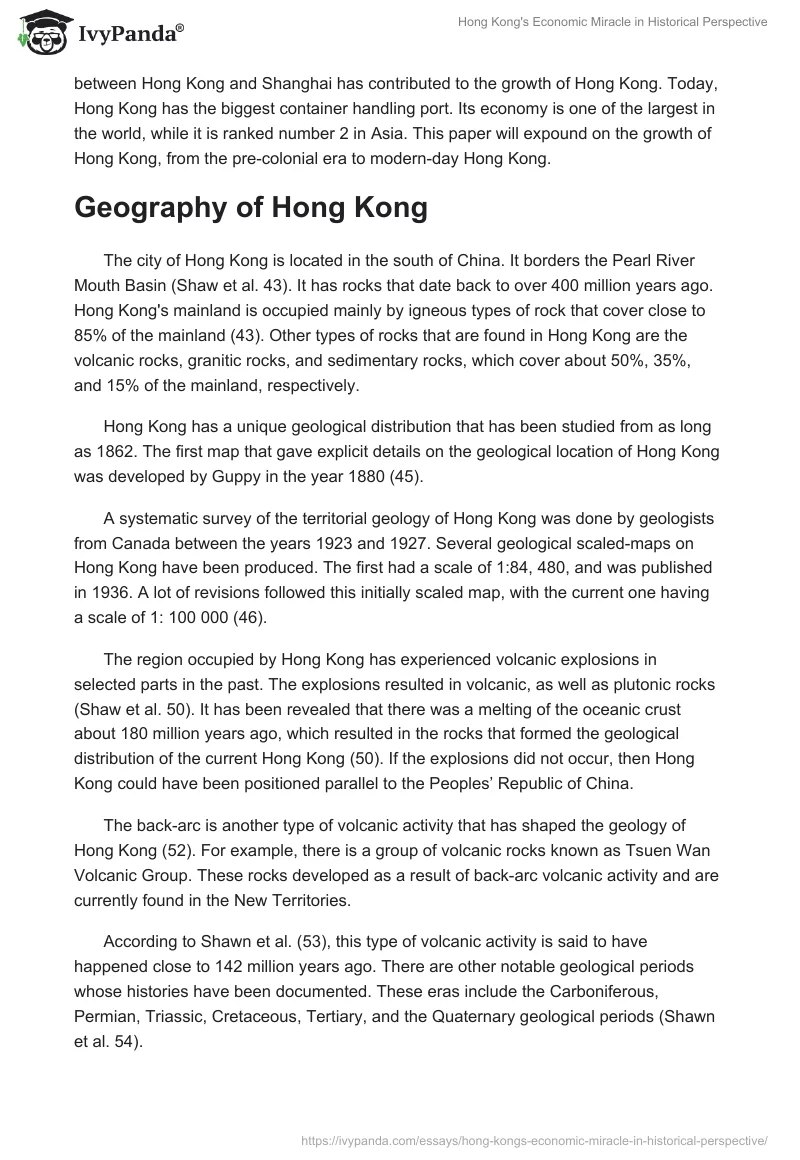 IvyPanda®

Hong Kong's Economic Miracle in Historical Perspective

between Hong Kong and Shanghai has contributed to the growth of Hong Kong. Today, Hong Kong has the biggest container handling port. Its economy is one of the largest in the world, while it is ranked number 2 in Asia. This paper will expound on the growth of Hong Kong, from the pre-colonial era to modern-day Hong Kong.

Geography of Hong Kong

The city of Hong Kong is located in the south of China. It borders the Pearl River Mouth Basin (Shaw et al. 43). It has rocks that date back to over 400 million years ago. Hong Kong's mainland is occupied mainly by igneous types of rock that cover close to 85% of the mainland (43). Other types of rocks that are found in Hong Kong are the volcanic rocks, granitic rocks, and sedimentary rocks, which cover about 50%, 35%, and 15% of the mainland, respectively.

Hong Kong has a unique geological distribution that has been studied from as long as 1862. The first map that gave explicit details on the geological location of Hong Kong was developed by Guppy in the year 1880 (45).

A systematic survey of the territorial geology of Hong Kong was done by geologists from Canada between the years 1923 and 1927. Several geological scaled-maps on Hong Kong have been produced. The first had a scale of 1:84, 480, and was published in 1936. A lot of revisions followed this initially scaled map, with the current one having a scale of 1: 100 000 (46).

The region occupied by Hong Kong has experienced volcanic explosions in selected parts in the past. The explosions resulted in volcanic, as well as plutonic rocks (Shaw et al. 50). It has been revealed that there was a melting of the oceanic crust about 180 million years ago, which resulted in the rocks that formed the geological distribution of the current Hong Kong (50). If the explosions did not occur, then Hong Kong could have been positioned parallel to the Peoples' Republic of China.

The back-arc is another type of volcanic activity that has shaped the geology of Hong Kong (52). For example, there is a group of volcanic rocks known as Tsuen Wan Volcanic Group. These rocks developed as a result of back-arc volcanic activity and are currently found in the New Territories.

According to Shawn et al. (53), this type of volcanic activity is said to have happened close to 142 million years ago. There are other notable geological periods whose histories have been documented. These eras include the Carboniferous, Permian, Triassic, Cretaceous, Tertiary, and the Quaternary geological periods (Shawn et al. 54).

https://ivypanda.com/essays/hong-kongs-economic-miracle-in-historical-perspective/